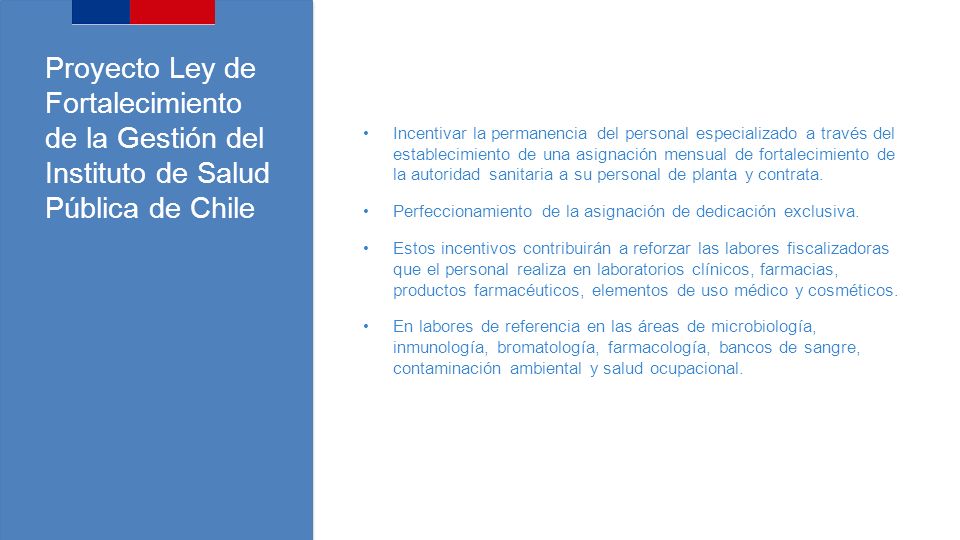 Proyecto Ley de Fortalecimiento de la Gestión del Instituto de Salud Pública de Chile

• Incentivar la permanencia del personal especializado a través del establecimiento de una asignación mensual de fortalecimiento de la autoridad sanitaria a su personal de planta y contrata.

• Perfeccionamiento de la asignación de dedicación exclusiva.

• Estos incentivos contribuirán a reforzar las labores fiscalizadoras que el personal realiza en laboratorios clínicos, farmacias, productos farmacéuticos, elementos de uso médico y cosméticos.

• En labores de referencia en las áreas de microbiología, inmunología, bromatología, farmacología, bancos de sangre, contaminación ambiental y salud ocupacional.